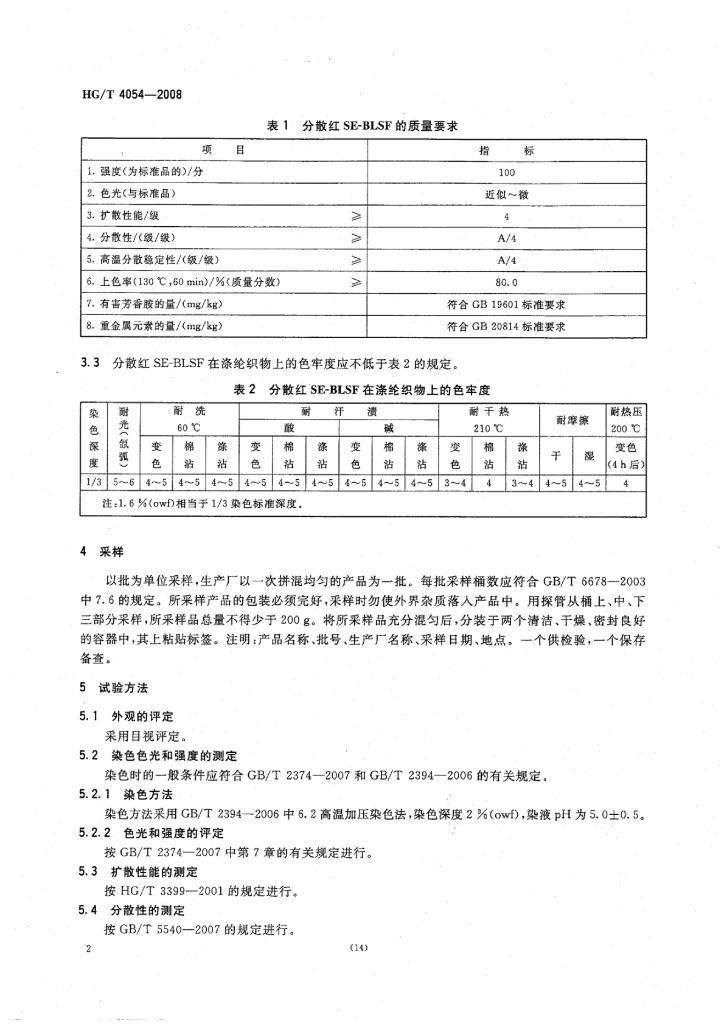 HG/T 4054—2008

表 1　分散红 SE-BLSF 的质量要求

| 项　　目 | | 指　　标 |
|---|---|---|
| 1. 强度(为标准品的)/分 | | 100 |
| 2. 色光(与标准品) | | 近似～微 |
| 3. 扩散性能/级 | ≥ | 4 |
| 4. 分散性/(级/级) | ≥ | A/4 |
| 5. 高温分散稳定性/(级/级) | ≥ | A/4 |
| 6. 上色率(130 ℃,60 min)/%(质量分数) | ≥ | 80.0 |
| 7. 有害芳香胺的量/(mg/kg) | | 符合 GB 19601 标准要求 |
| 8. 重金属元素的量/(mg/kg) | | 符合 GB 20814 标准要求 |

3.3　分散红 SE-BLSF 在涤纶织物上的色牢度应不低于表 2 的规定。

表 2　分散红 SE-BLSF 在涤纶织物上的色牢度

| 染色深度 | 耐光(氙弧) | 耐洗 60 ℃ 变色 | 耐洗 60 ℃ 棉沾 | 耐洗 60 ℃ 涤沾 | 耐汗渍 酸 变色 | 耐汗渍 酸 棉沾 | 耐汗渍 酸 涤沾 | 耐汗渍 碱 变色 | 耐汗渍 碱 棉沾 | 耐汗渍 碱 涤沾 | 耐干热 210 ℃ 变色 | 耐干热 210 ℃ 棉沾 | 耐干热 210 ℃ 涤沾 | 耐摩擦 干 | 耐摩擦 湿 | 耐热压 200 ℃ 变色(4 h 后) |
|---|---|---|---|---|---|---|---|---|---|---|---|---|---|---|---|---|
| 1/3 | 5～6 | 4～5 | 4～5 | 4～5 | 4～5 | 4～5 | 4～5 | 4～5 | 4～5 | 4～5 | 3～4 | 4 | 3～4 | 4～5 | 4～5 | 4 |

注:1.6 %(owf)相当于 1/3 染色标准深度。

4　采样

以批为单位采样,生产厂以一次拼混均匀的产品为一批。每批采样桶数应符合 GB/T 6678—2003 中 7.6 的规定。所采样产品的包装必须完好,采样时勿使外界杂质落入产品中。用探管从桶上、中、下三部分采样,所采样品总量不得少于 200 g。将所采样品充分混匀后,分装于两个清洁、干燥、密封良好的容器中,其上粘贴标签。注明:产品名称、批号、生产厂名称、采样日期、地点。一个供检验,一个保存备查。

5　试验方法

5.1　外观的评定
采用目视评定。

5.2　染色色光和强度的测定
染色时的一般条件应符合 GB/T 2374—2007 和 GB/T 2394—2006 的有关规定。

5.2.1　染色方法
染色方法采用 GB/T 2394—2006 中 6.2 高温加压染色法,染色深度 2 %(owf),染液 pH 为 5.0±0.5。

5.2.2　色光和强度的评定
按 GB/T 2374—2007 中第 7 章的有关规定进行。

5.3　扩散性能的测定
按 HG/T 3399—2001 的规定进行。

5.4　分散性的测定
按 GB/T 5540—2007 的规定进行。

2　(14)